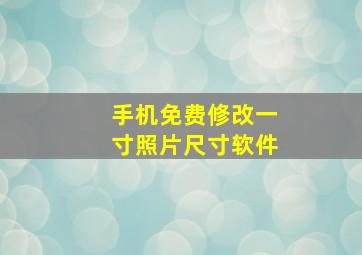 手机免费修改一寸照片尺寸软件